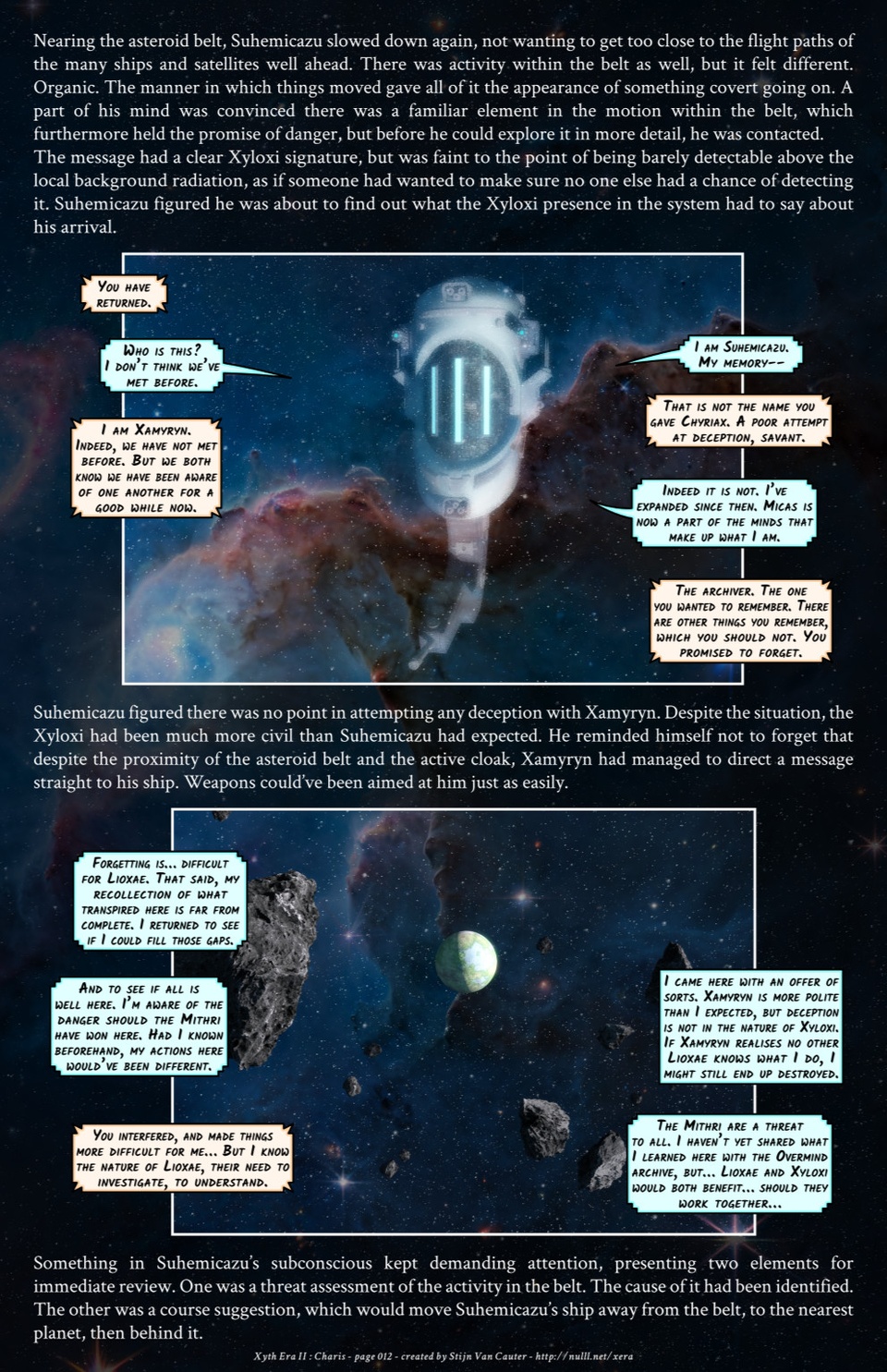 Nearing the asteroid belt, Suhemicazu slowed down again, not wanting to get too close to the flight paths of the many ships and satellites well ahead. There was activity within the belt as well, but it felt different. Organic. The manner in which things moved gave all of it the appearance of something covert going on. A part of his mind was convinced there was a familiar element in the motion within the belt, which furthermore held the promise of danger, but before he could explore it in more detail, he was contacted.
The message had a clear Xyloxi signature, but was faint to the point of being barely detectable above the local background radiation, as if someone had wanted to make sure no one else had a chance of detecting it. Suhemicazu figured he was about to find out what the Xyloxi presence in the system had to say about his arrival.

You have returned.

Who is this? I don't think we've met before.

I am Xamyryn. Indeed, we have not met before. But we both know we have been aware of one another for a good while now.

I am Suhemicazu. My memory--

That is not the name you gave Chyriax. A poor attempt at deception, savant.

Indeed it is not. I've expanded since then. Micas is now a part of the minds that make up what I am.

The archiver. The one you wanted to remember. There are other things you remember, which you should not. You promised to forget.

Suhemicazu figured there was no point in attempting any deception with Xamyryn. Despite the situation, the Xyloxi had been much more civil than Suhemicazu had expected. He reminded himself not to forget that despite the proximity of the asteroid belt and the active cloak, Xamyryn had managed to direct a message straight to his ship. Weapons could've been aimed at him just as easily.

Forgetting is... difficult for Lioxae. That said, my recollection of what transpired here is far from complete. I returned to see if I could fill those gaps.

And to see if all is well here. I'm aware of the danger should the Mithri have won here. Had I known beforehand, my actions here would've been different.

You interfered, and made things more difficult for me... But I know the nature of Lioxae, their need to investigate, to understand.

I came here with an offer of sorts. Xamyryn is more polite than I expected, but deception is not in the nature of Xyloxi. If Xamyryn realises no other Lioxae knows what I do, I might still end up destroyed.

The Mithri are a threat to all. I haven't yet shared what I learned here with the Overmind archive, but... Lioxae and Xyloxi would both benefit... should they work together...

Something in Suhemicazu's subconscious kept demanding attention, presenting two elements for immediate review. One was a threat assessment of the activity in the belt. The cause of it had been identified. The other was a course suggestion, which would move Suhemicazu's ship away from the belt, to the nearest planet, then behind it.

Xyth Era II : Charis - page 012 - created by Stijn Van Cauter - http://nulll.net/xera